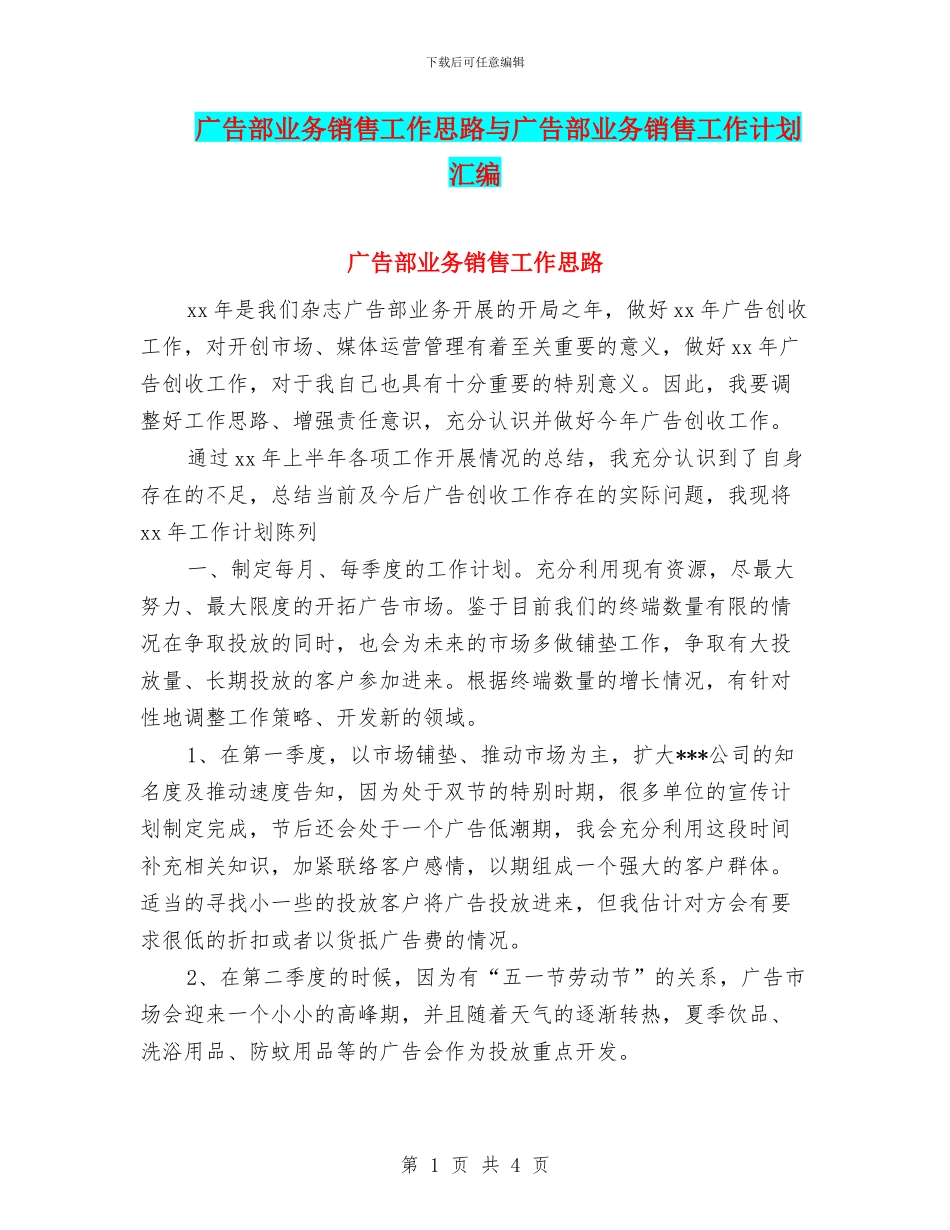 下载后可任意编辑

广告部业务销售工作思路与广告部业务销售工作计划汇编

广告部业务销售工作思路

xx 年是我们杂志广告部业务开展的开局之年，做好 xx 年广告创收工作，对开创市场、媒体运营管理有着至关重要的意义，做好 xx 年广告创收工作，对于我自己也具有十分重要的特别意义。因此，我要调整好工作思路、增强责任意识，充分认识并做好今年广告创收工作。

通过 xx 年上半年各项工作开展情况的总结，我充分认识到了自身存在的不足，总结当前及今后广告创收工作存在的实际问题，我现将 xx 年工作计划陈列

一、制定每月、每季度的工作计划。充分利用现有资源，尽最大努力、最大限度的开拓广告市场。鉴于目前我们的终端数量有限的情况在争取投放的同时，也会为未来的市场多做铺垫工作，争取有大投放量、长期投放的客户参加进来。根据终端数量的增长情况，有针对性地调整工作策略、开发新的领域。

1、在第一季度，以市场铺垫、推动市场为主，扩大***公司的知名度及推动速度告知，因为处于双节的特别时期，很多单位的宣传计划制定完成，节后还会处于一个广告低潮期，我会充分利用这段时间补充相关知识，加紧联络客户感情，以期组成一个强大的客户群体。适当的寻找小一些的投放客户将广告投放进来，但我估计对方会有要求很低的折扣或者以货抵广告费的情况。

2、在第二季度的时候，因为有“五一节劳动节”的关系，广告市场会迎来一个小小的高峰期，并且随着天气的逐渐转热，夏季饮品、洗浴用品、防蚊用品等的广告会作为投放重点开发。

第 1 页 共 4 页